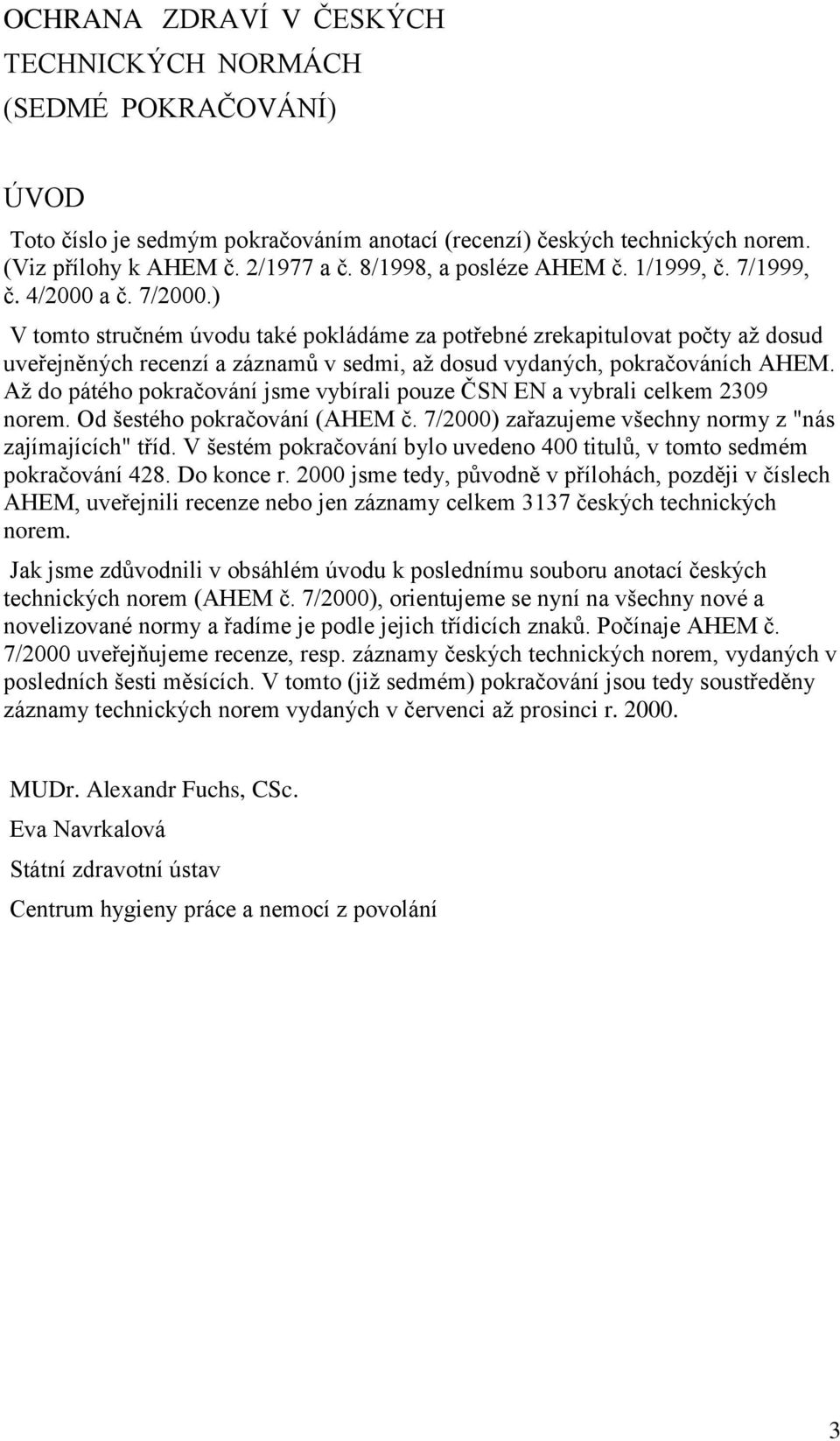 OCHRANA ZDRAVÍ V ČESKÝCH TECHNICKÝCH NORMÁCH (SEDMÉ POKRAČOVÁNÍ)

ÚVOD

Toto číslo je sedmým pokračováním anotací (recenzí) českých technických norem. (Viz přílohy k AHEM č. 2/1977 a č. 8/1998, a posléze AHEM č. 1/1999, č. 7/1999, č. 4/2000 a č. 7/2000.)

V tomto stručném úvodu také pokládáme za potřebné zrekapitulovat počty až dosud uveřejněných recenzí a záznamů v sedmi, až dosud vydaných, pokračováních AHEM. Až do pátého pokračování jsme vybírali pouze ČSN EN a vybrali celkem 2309 norem. Od šestého pokračování (AHEM č. 7/2000) zařazujeme všechny normy z "nás zajímajících" tříd. V šestém pokračování bylo uvedeno 400 titulů, v tomto sedmém pokračování 428. Do konce r. 2000 jsme tedy, původně v přílohách, později v číslech AHEM, uveřejnili recenze nebo jen záznamy celkem 3137 českých technických norem.

Jak jsme zdůvodnili v obsáhlém úvodu k poslednímu souboru anotací českých technických norem (AHEM č. 7/2000), orientujeme se nyní na všechny nové a novelizované normy a řadíme je podle jejich třídicích znaků. Počínaje AHEM č. 7/2000 uveřejňujeme recenze, resp. záznamy českých technických norem, vydaných v posledních šesti měsících. V tomto (již sedmém) pokračování jsou tedy soustředěny záznamy technických norem vydaných v červenci až prosinci r. 2000.

MUDr. Alexandr Fuchs, CSc.

Eva Navrkalová

Státní zdravotní ústav

Centrum hygieny práce a nemocí z povolání

3